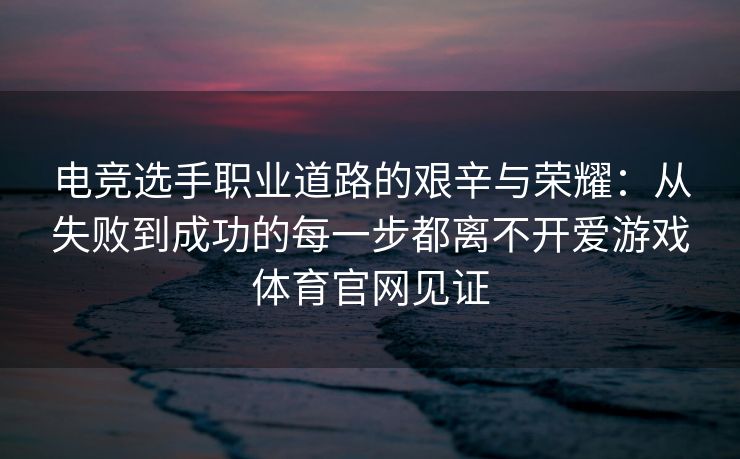 电竞选手职业道路的艰辛与荣耀：从失败到成功的每一步都离不开爱游戏体育官网见证